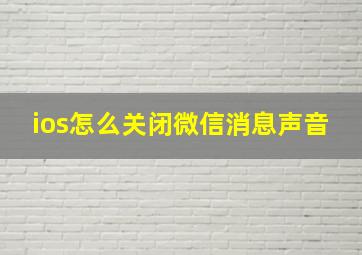 ios怎么关闭微信消息声音